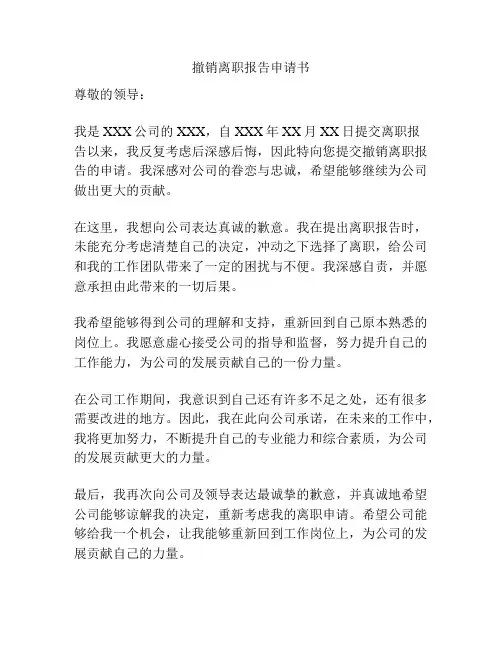 撤销离职报告申请书

尊敬的领导：

我是 XXX 公司的 XXX，自 XXX 年 XX 月 XX 日提交离职报告以来，我反复考虑后深感后悔，因此特向您提交撤销离职报告的申请。我深感对公司的眷恋与忠诚，希望能够继续为公司做出更大的贡献。

在这里，我想向公司表达真诚的歉意。我在提出离职报告时，未能充分考虑清楚自己的决定，冲动之下选择了离职，给公司和我的工作团队带来了一定的困扰与不便。我深感自责，并愿意承担由此带来的一切后果。

我希望能够得到公司的理解和支持，重新回到自己原本熟悉的岗位上。我愿意虚心接受公司的指导和监督，努力提升自己的工作能力，为公司的发展贡献自己的一份力量。

在公司工作期间，我意识到自己还有许多不足之处，还有很多需要改进的地方。因此，我在此向公司承诺，在未来的工作中，我将更加努力，不断提升自己的专业能力和综合素质，为公司的发展贡献更大的力量。

最后，我再次向公司及领导表达最诚挚的歉意，并真诚地希望公司能够谅解我的决定，重新考虑我的离职申请。希望公司能够给我一个机会，让我能够重新回到工作岗位上，为公司的发展贡献自己的力量。